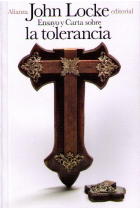 Alianza John Locke editorial

Ensayo y Carta sobre

la tolerancia